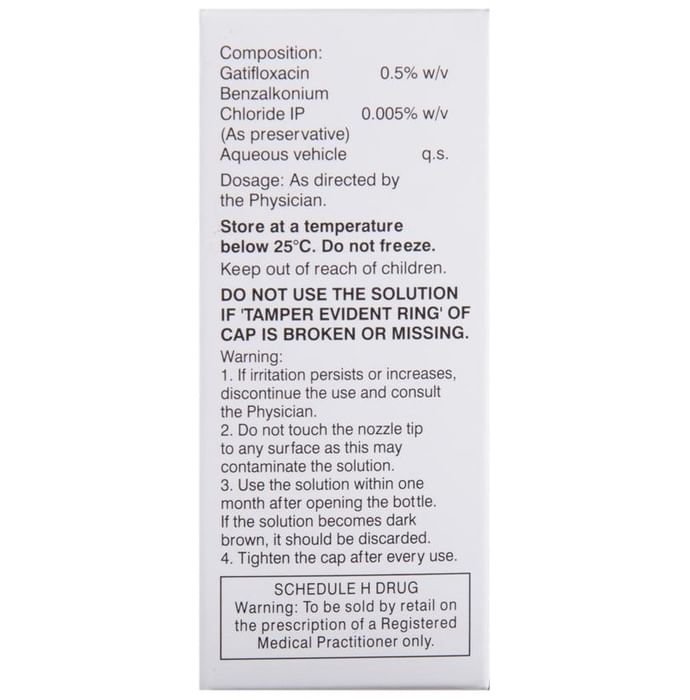 Composition:
Gatifloxacin 0.5% w/v
Benzalkonium
Chloride IP 0.005% w/v
(As preservative)
Aqueous vehicle q.s.

Dosage: As directed by the Physician.

Store at a temperature below 25°C. Do not freeze.

Keep out of reach of children.

DO NOT USE THE SOLUTION IF 'TAMPER EVIDENT RING' OF CAP IS BROKEN OR MISSING.

Warning:
1. If irritation persists or increases, discontinue the use and consult the Physician.
2. Do not touch the nozzle tip to any surface as this may contaminate the solution.
3. Use the solution within one month after opening the bottle. If the solution becomes dark brown, it should be discarded.
4. Tighten the cap after every use.

SCHEDULE H DRUG
Warning: To be sold by retail on the prescription of a Registered Medical Practitioner only.